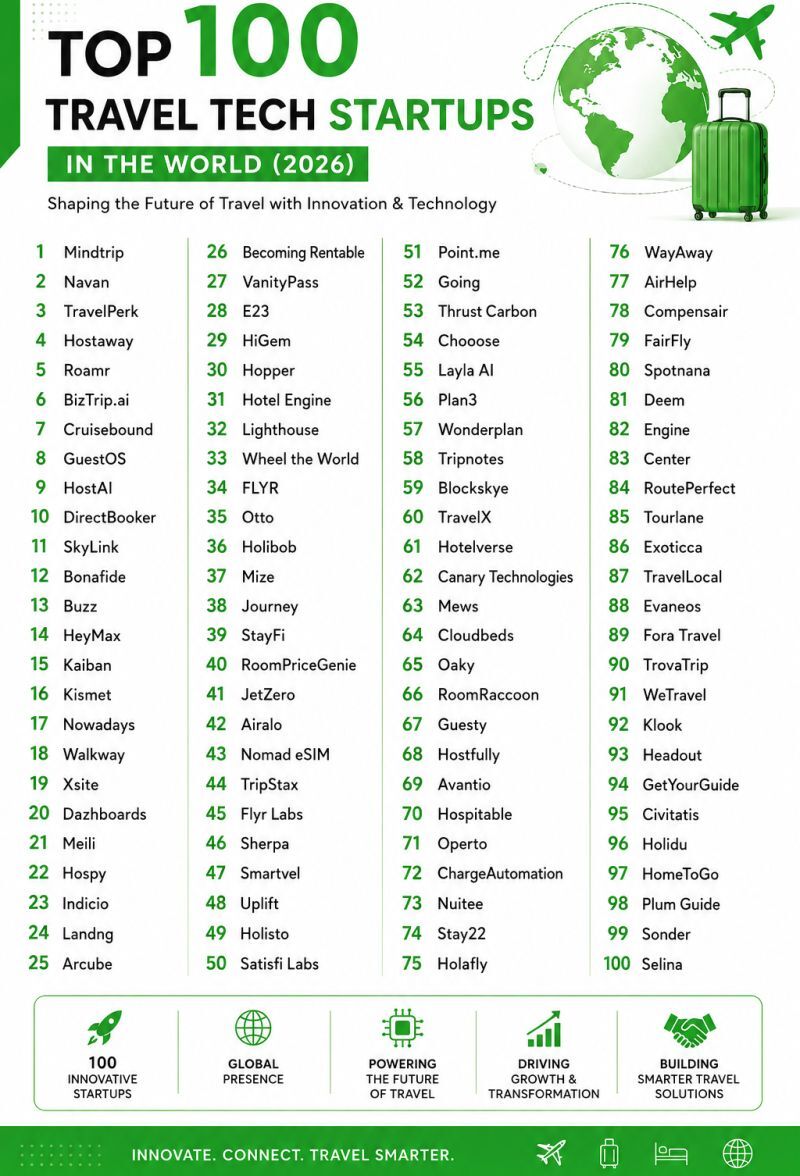 TOP 100
TRAVEL TECH STARTUPS
IN THE WORLD (2026)

Shaping the Future of Travel with Innovation & Technology

1 Mindtrip
2 Navan
3 TravelPerk
4 Hostaway
5 Roamr
6 BizTrip.ai
7 Cruisebound
8 GuestOS
9 HostAI
10 DirectBooker
11 SkyLink
12 Bonafide
13 Buzz
14 HeyMax
15 Kaiban
16 Kismet
17 Nowadays
18 Walkway
19 Xsite
20 Dazhboards
21 Meili
22 Hospy
23 Indicio
24 Landng
25 Arcube

26 Becoming Rentable
27 VanityPass
28 E23
29 HiGem
30 Hopper
31 Hotel Engine
32 Lighthouse
33 Wheel the World
34 FLYR
35 Otto
36 Holibob
37 Mize
38 Journey
39 StayFi
40 RoomPriceGenie
41 JetZero
42 Airalo
43 Nomad eSIM
44 TripStax
45 Flyr Labs
46 Sherpa
47 Smartvel
48 Uplift
49 Holisto
50 Satisfi Labs

51 Point.me
52 Going
53 Thrust Carbon
54 Chooose
55 Layla AI
56 Plan3
57 Wonderplan
58 Tripnotes
59 Blockskye
60 TravelX
61 Hotelverse
62 Canary Technologies
63 Mews
64 Cloudbeds
65 Oaky
66 RoomRaccoon
67 Guesty
68 Hostfully
69 Avantio
70 Hospitable
71 Operto
72 ChargeAutomation
73 Nuitee
74 Stay22
75 Holafly

76 WayAway
77 AirHelp
78 Compensair
79 FairFly
80 Spotnana
81 Deem
82 Engine
83 Center
84 RoutePerfect
85 Tourlane
86 Exoticca
87 TravelLocal
88 Evaneos
89 Fora Travel
90 TrovaTrip
91 WeTravel
92 Klook
93 Headout
94 GetYourGuide
95 Civitatis
96 Holidu
97 HomeToGo
98 Plum Guide
99 Sonder
100 Selina

100
INNOVATIVE
STARTUPS

GLOBAL
PRESENCE

POWERING
THE FUTURE
OF TRAVEL

DRIVING
GROWTH &
TRANSFORMATION

BUILDING
SMARTER TRAVEL
SOLUTIONS

INNOVATE. CONNECT. TRAVEL SMARTER.